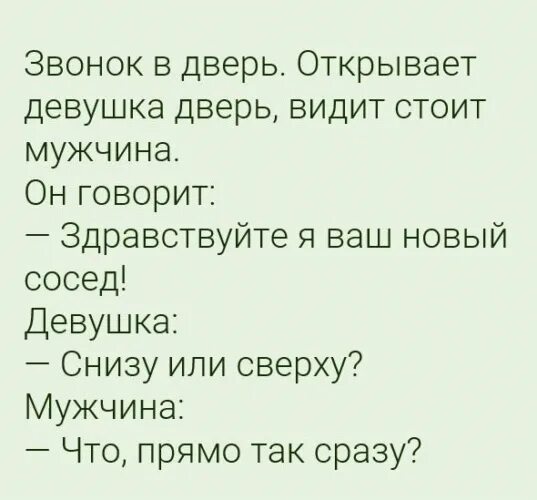 Звонок в дверь. Открывает девушка дверь, видит стоит мужчина.
Он говорит:
— Здравствуйте я ваш новый сосед!
Девушка:
— Снизу или сверху?
Мужчина:
— Что, прямо так сразу?